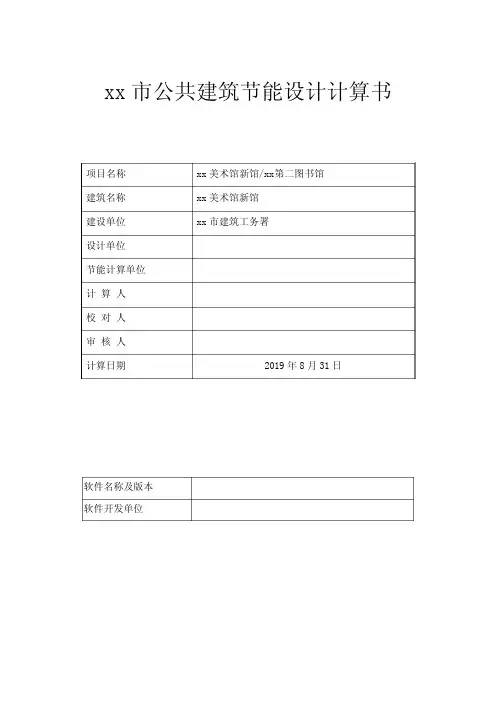 xx 市公共建筑节能设计计算书

| 项目名称 | xx 美术馆新馆/xx第二图书馆 |
|---|---|
| 建筑名称 | xx 美术馆新馆 |
| 建设单位 | xx 市建筑工务署 |
| 设计单位 | |
| 节能计算单位 | |
| 计 算 人 | |
| 校 对 人 | |
| 审 核 人 | |
| 计算日期 | 2019 年 8 月 31 日 |

| 软件名称及版本 | |
|---|---|
| 软件开发单位 | |